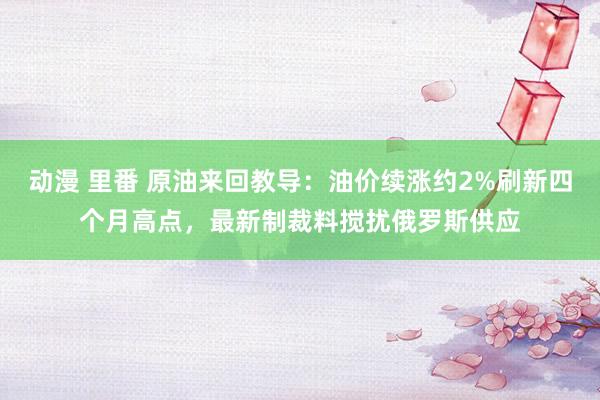 动漫 里番 原油来回教导：油价续涨约2%刷新四个月高点，最新制裁料搅扰俄罗斯供应